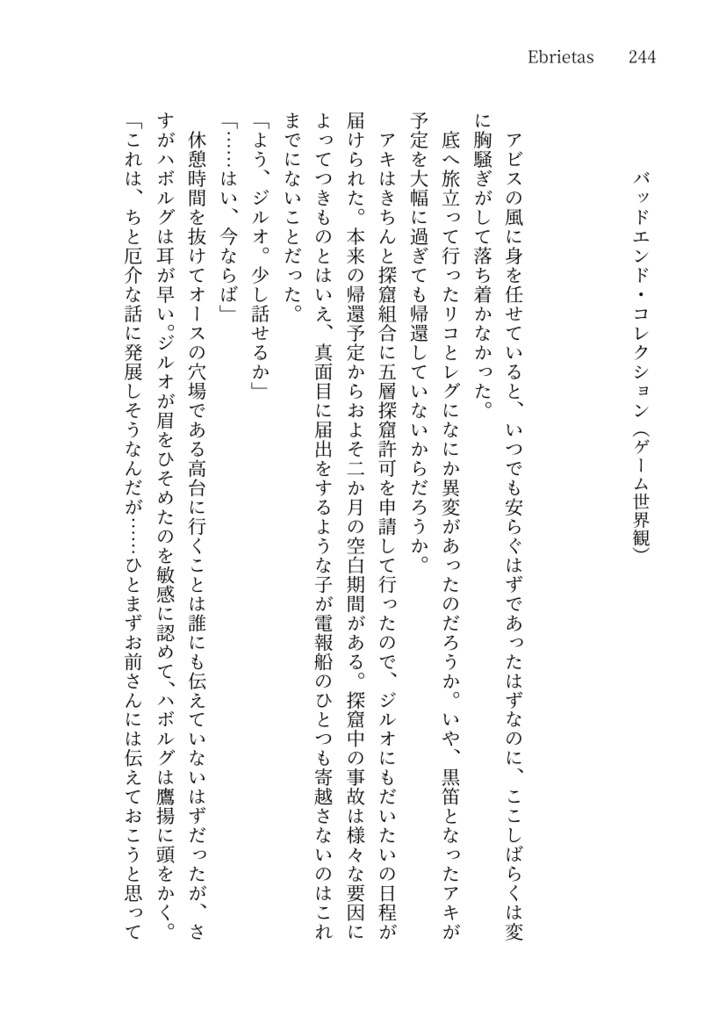 Ebrietas　244

バッドエンド・コレクション（ゲーム世界観）

アビスの風に身を任せていると、いつでも安らぐはずであったはずなのに、ここしばらくは変に胸騒ぎがして落ち着かなかった。

底へ旅立って行ったリコとレグになにか異変があったのだろうか。いや、黒笛となったアキが予定を大幅に過ぎても帰還していないからだろうか。

アキはきちんと探窟組合に五層探窟許可を申請して行ったので、ジルオにもだいたいの日程が届けられた。本来の帰還予定からおよそ二か月の空白期間がある。探窟中の事故は様々な要因によってつきものとはいえ、真面目に届出をするような子が電報船のひとつも寄越さないのはこれまでにないことだった。

「よう、ジルオ。少し話せるか」

「……はい、今ならば」

休憩時間を抜けてオースの穴場である高台に行くことは誰にも伝えていないはずだったが、さすがハボルグは耳が早い。ジルオが眉をひそめたのを敏感に認めて、ハボルグは鷹揚に頭をかく。

「これは、ちと厄介な話に発展しそうなんだが……ひとまずお前さんには伝えておこうと思って